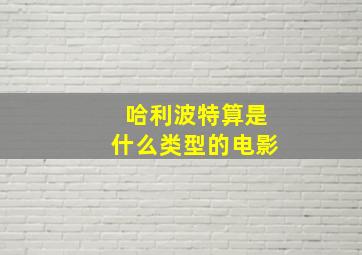 哈利波特算是
什么类型的电影